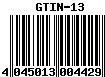 GTIN-13

4 045013 004429